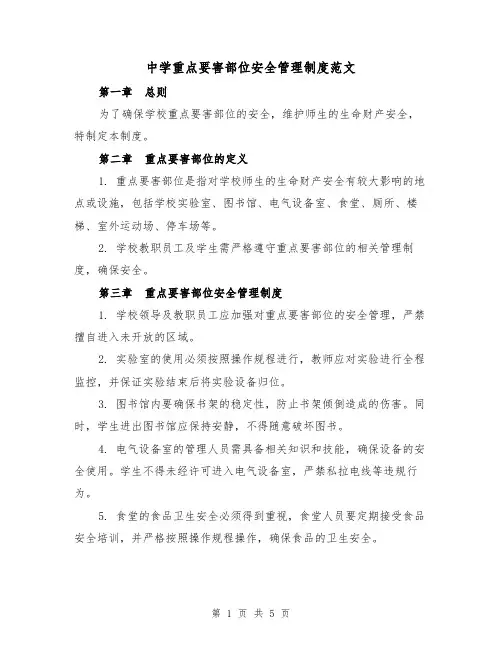 中学重点要害部位安全管理制度范文

第一章　总则

为了确保学校重点要害部位的安全，维护师生的生命财产安全，特制定本制度。

第二章　重点要害部位的定义

1. 重点要害部位是指对学校师生的生命财产安全有较大影响的地点或设施，包括学校实验室、图书馆、电气设备室、食堂、厕所、楼梯、室外运动场、停车场等。

2. 学校教职员工及学生需严格遵守重点要害部位的相关管理制度，确保安全。

第三章　重点要害部位安全管理制度

1. 学校领导及教职员工应加强对重点要害部位的安全管理，严禁擅自进入未开放的区域。

2. 实验室的使用必须按照操作规程进行，教师应对实验进行全程监控，并保证实验结束后将实验设备归位。

3. 图书馆内要确保书架的稳定性，防止书架倾倒造成的伤害。同时，学生进出图书馆应保持安静，不得随意破坏图书。

4. 电气设备室的管理人员需具备相关知识和技能，确保设备的安全使用。学生不得未经许可进入电气设备室，严禁私拉电线等违规行为。

5. 食堂的食品卫生安全必须得到重视，食堂人员要定期接受食品安全培训，并严格按照操作规程操作，确保食品的卫生安全。

第 1 页 共 5 页